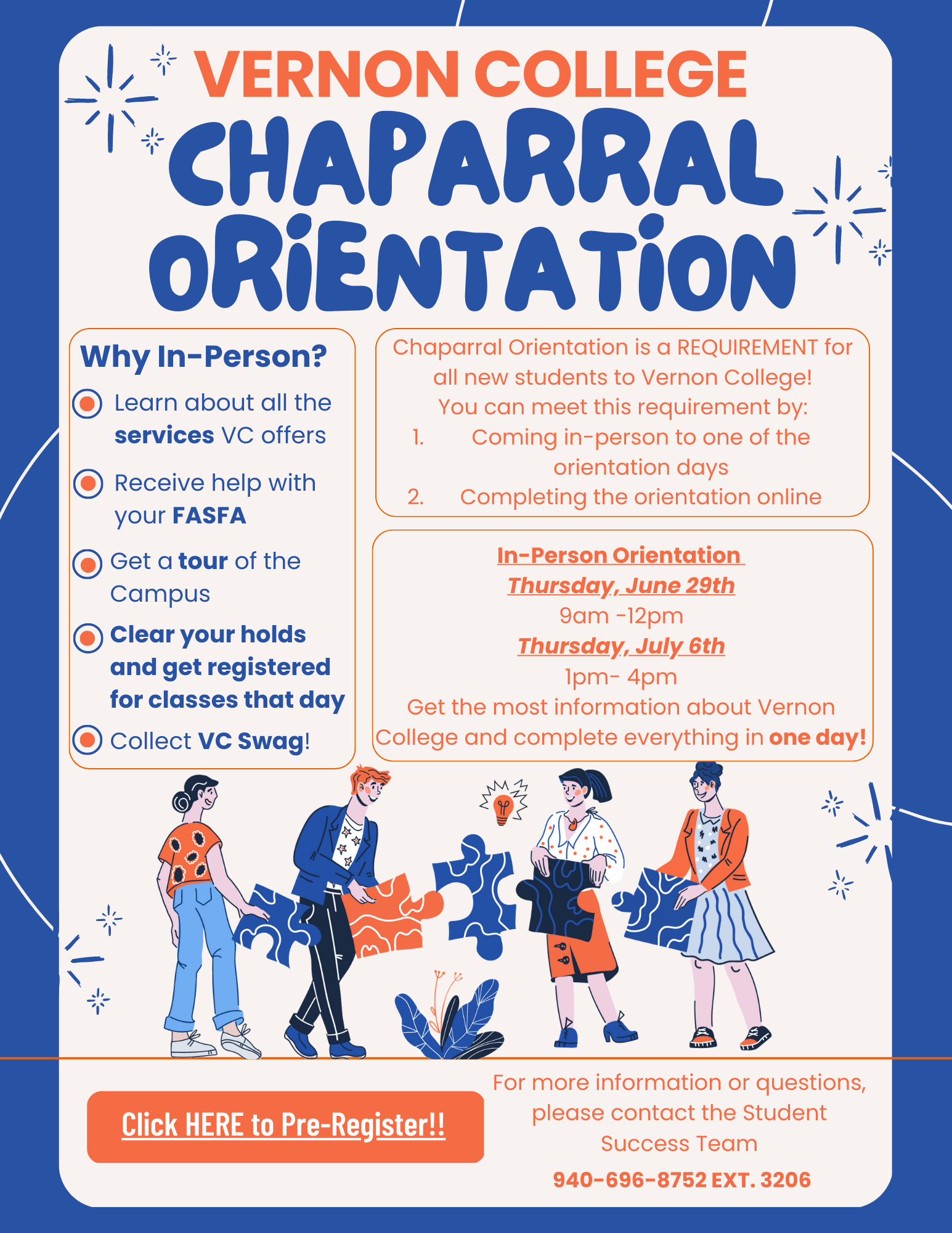 VERNON COLLEGE
CHAPARRAL ORIENTATION

Why In-Person?

Learn about all the services VC offers

Receive help with your FASFA

Get a tour of the Campus

Clear your holds and get registered for classes that day

Collect VC Swag!

Chaparral Orientation is a REQUIREMENT for all new students to Vernon College!
You can meet this requirement by:
1. Coming in-person to one of the orientation days
2. Completing the orientation online

In-Person Orientation
Thursday, June 29th
9am -12pm
Thursday, July 6th
1pm- 4pm
Get the most information about Vernon College and complete everything in one day!

Click HERE to Pre-Register!!

For more information or questions, please contact the Student Success Team

940-696-8752 EXT. 3206